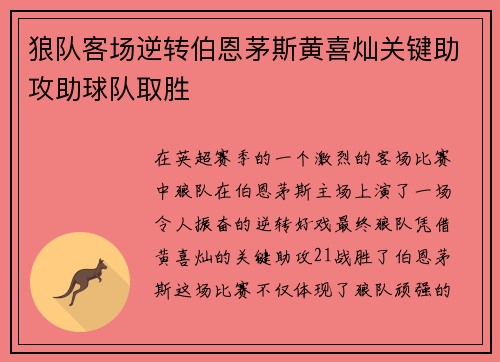 狼队客场逆转伯恩茅斯黄喜灿关键助攻助球队取胜

在英超赛季的一个激烈的客场比赛中狼队在伯恩茅斯主场上演了一场令人振奋的逆转好戏最终狼队凭借黄喜灿的关键助攻21战胜了伯恩茅斯这场比赛不仅体现了狼队顽强的